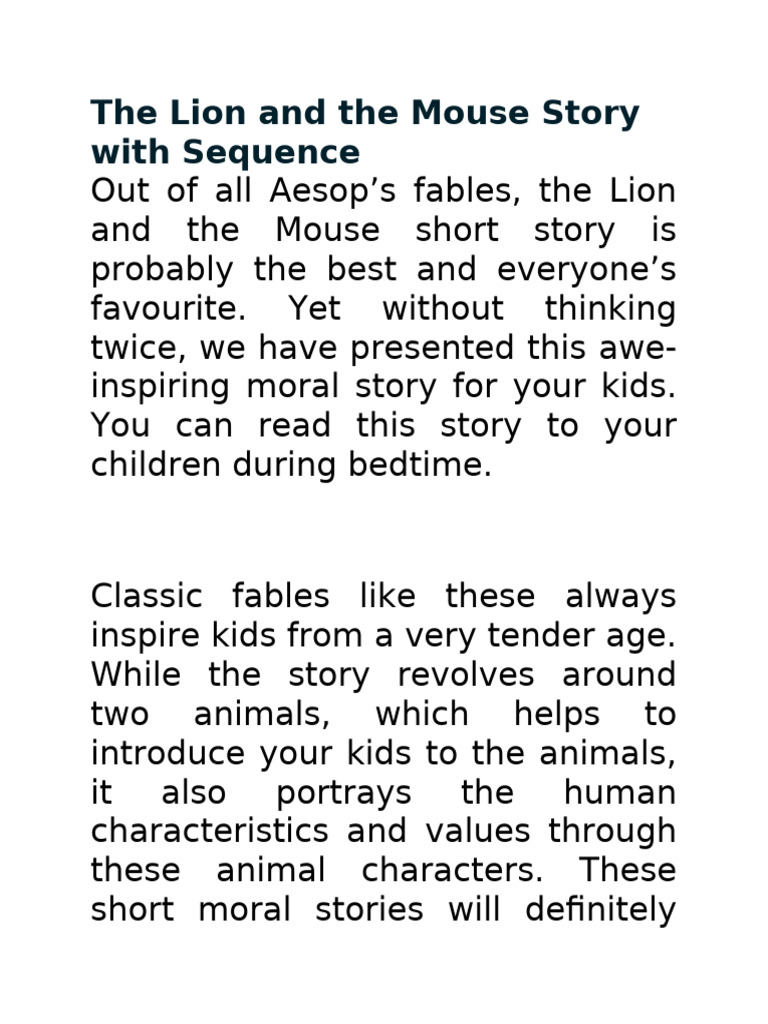 The Lion and the Mouse Story with Sequence

Out of all Aesop’s fables, the Lion and the Mouse short story is probably the best and everyone’s favourite. Yet without thinking twice, we have presented this awe-inspiring moral story for your kids. You can read this story to your children during bedtime.

Classic fables like these always inspire kids from a very tender age. While the story revolves around two animals, which helps to introduce your kids to the animals, it also portrays the human characteristics and values through these animal characters. These short moral stories will definitely